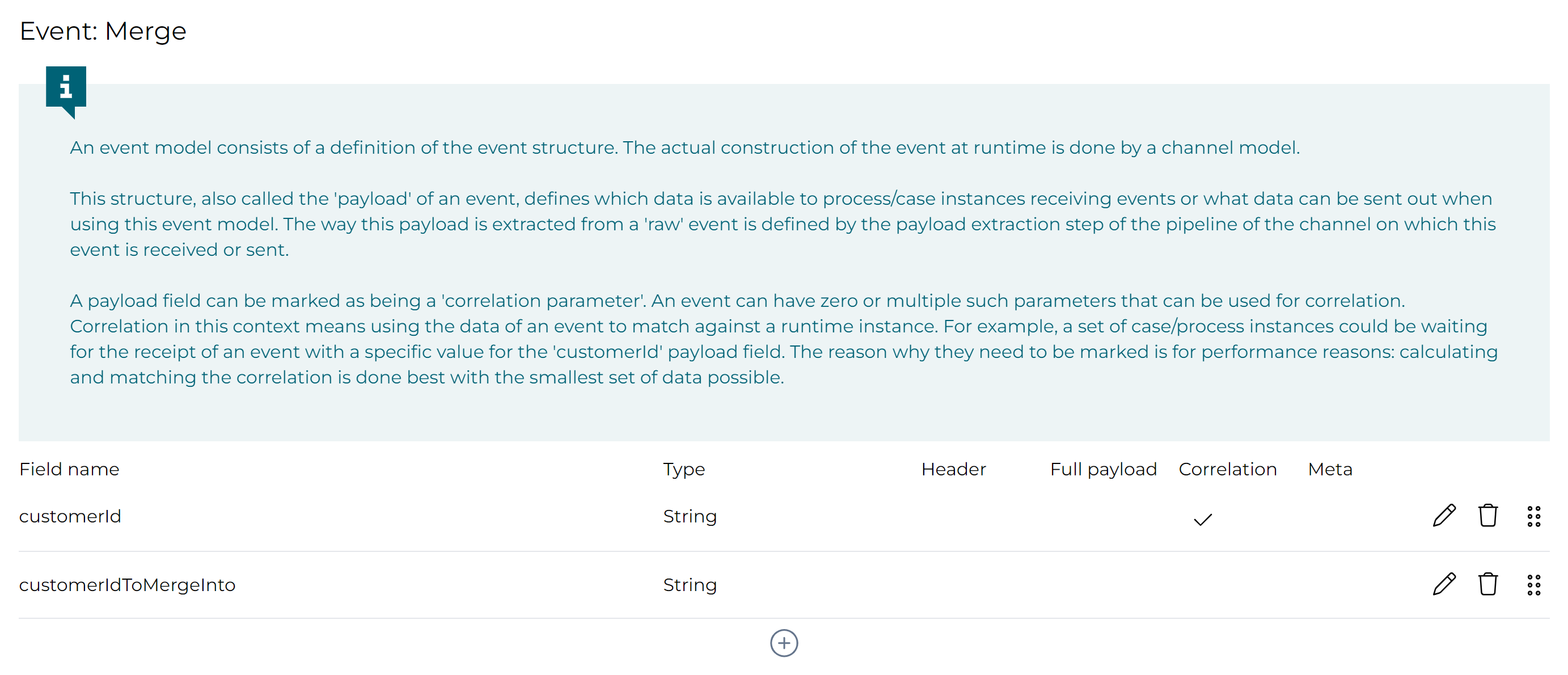 Event: Merge

An event model consists of a definition of the event structure. The actual construction of the event at runtime is done by a channel model.

This structure, also called the 'payload' of an event, defines which data is available to process/case instances receiving events or what data can be sent out when using this event model. The way this payload is extracted from a 'raw' event is defined by the payload extraction step of the pipeline of the channel on which this event is received or sent.

A payload field can be marked as being a 'correlation parameter'. An event can have zero or multiple such parameters that can be used for correlation. Correlation in this context means using the data of an event to match against a runtime instance. For example, a set of case/process instances could be waiting for the receipt of an event with a specific value for the 'customerId' payload field. The reason why they need to be marked is for performance reasons: calculating and matching the correlation is done best with the smallest set of data possible.

| Field name | Type | Header | Full payload | Correlation | Meta |
|---|---|---|---|---|---|
| customerId | String | | | ✓ | |
| customerIdToMergeInto | String | | | | |